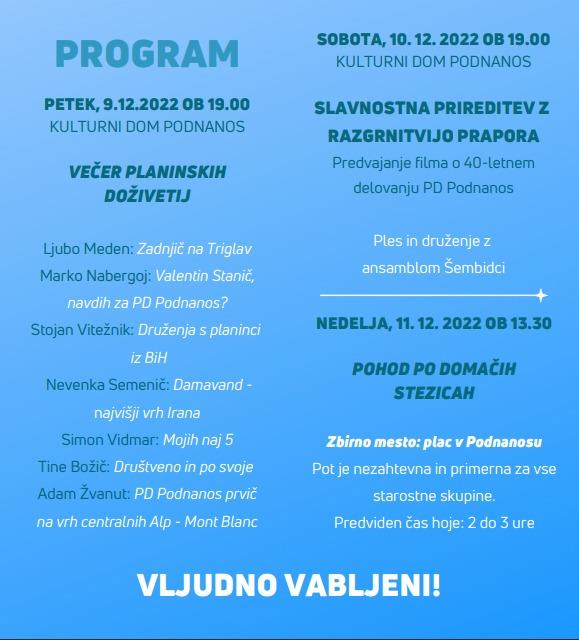 PROGRAM

PETEK, 9.12.2022 OB 19.00
KULTURNI DOM PODNANOS

VEČER PLANINSKIH DOŽIVETIJ

Ljubo Meden: Zadnjič na Triglav
Marko Nabergoj: Valentin Stanič, navdih za PD Podnanos?
Stojan Vitežnik: Druženja s planinci iz BiH
Nevenka Semenič: Damavand - najvišji vrh Irana
Simon Vidmar: Mojih naj 5
Tine Božič: Društveno in po svoje
Adam Žvanut: PD Podnanos prvič na vrh centralnih Alp - Mont Blanc

SOBOTA, 10. 12. 2022 OB 19.00
KULTURNI DOM PODNANOS

SLAVNOSTNA PRIREDITEV Z RAZGRNITVIJO PRAPORA
Predvajanje filma o 40-letnem delovanju PD Podnanos

Ples in druženje z ansamblom Šembidci

NEDELJA, 11. 12. 2022 OB 13.30

POHOD PO DOMAČIH STEZICAH

Zbirno mesto: plac v Podnanosu
Pot je nezahtevna in primerna za vse starostne skupine.
Predviden čas hoje: 2 do 3 ure

VLJUDNO VABLJENI!